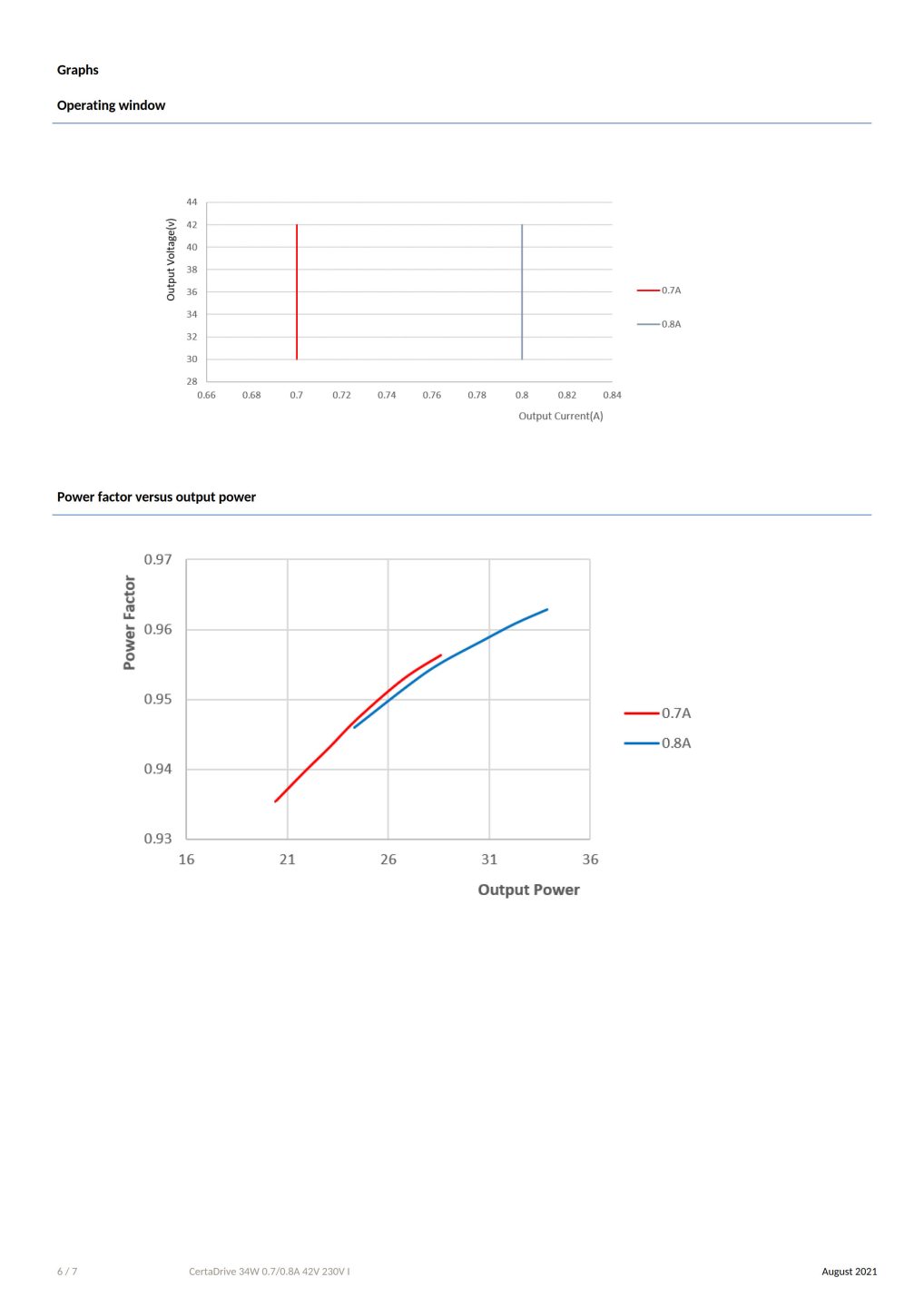 Graphs

Operating window

Output Voltage(v)

44
42
40
38
36
34
32
30
28

0.66 0.68 0.7 0.72 0.74 0.76 0.78 0.8 0.82 0.84

Output Current(A)

0.7A
0.8A

Power factor versus output power

Power Factor

0.97
0.96
0.95
0.94
0.93

16 21 26 31 36

Output Power

0.7A
0.8A

6 / 7 CertaDrive 34W 0.7/0.8A 42V 230V I August 2021